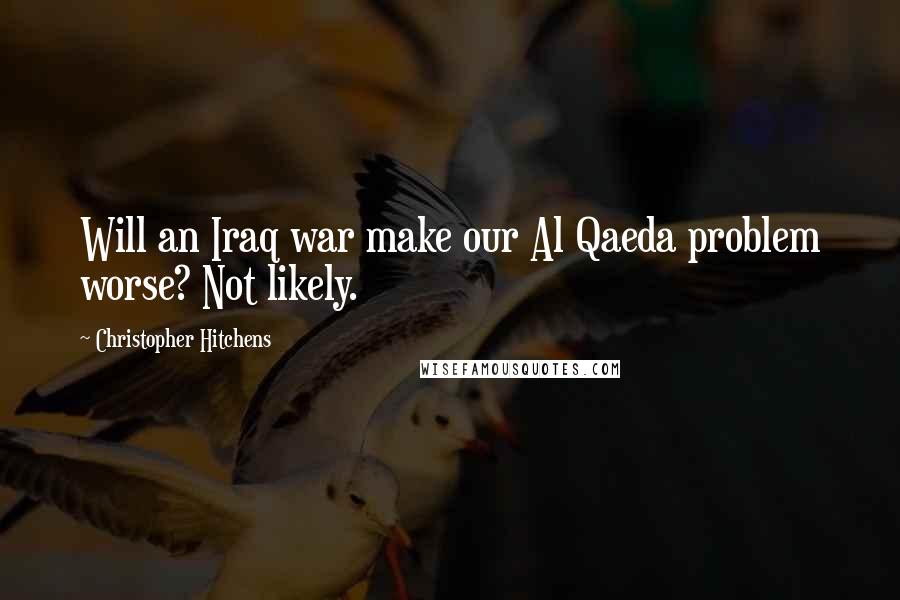 Will an Iraq war make our Al Qaeda problem worse? Not likely.

~ Christopher Hitchens

WISEFAMOUSQUOTES.COM